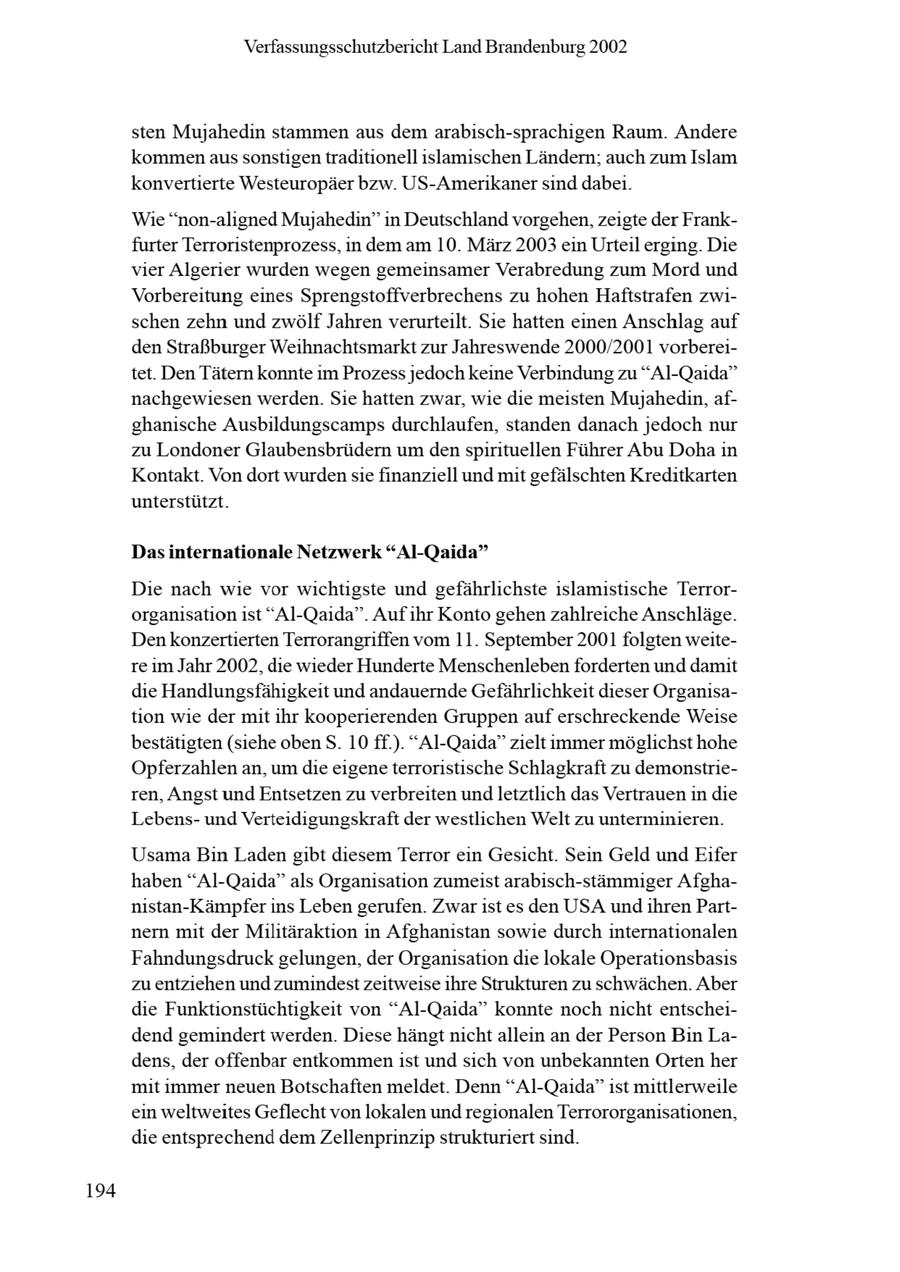 Verfassungsschutzbericht Land Brandenburg 2002

sten Mujahedin stammen aus dem arabisch-sprachigen Raum. Andere kommen aus sonstigen traditionell islamischen Ländern; auch zum Islam konvertierte Westeuropäer bzw. US-Amerikaner sind dabei.

Wie "non-aligned Mujahedin" in Deutschland vorgehen, zeigte der Frankfurter Terroristenprozess, in dem am 10. März 2003 ein Urteil erging. Die vier Algerier wurden wegen gemeinsamer Verabredung zum Mord und Vorbereitung eines Sprengstoffverbrechens zu hohen Haftstrafen zwischen zehn und zwölf Jahren verurteilt. Sie hatten einen Anschlag auf den Straßburger Weihnachtsmarkt zur Jahreswende 2000/2001 vorbereitet. Den Tätern konnte im Prozess jedoch keine Verbindung zu "Al-Qaida" nachgewiesen werden. Sie hatten zwar, wie die meisten Mujahedin, afghanische Ausbildungscamps durchlaufen, standen danach jedoch nur zu Londoner Glaubensbrüdern um den spirituellen Führer Abu Doha in Kontakt. Von dort wurden sie finanziell und mit gefälschten Kreditkarten unterstützt.

Das internationale Netzwerk "Al-Qaida"

Die nach wie vor wichtigste und gefährlichste islamistische Terrororganisation ist "Al-Qaida". Auf ihr Konto gehen zahlreiche Anschläge. Den konzertierten Terrorangriffen vom 11. September 2001 folgten weitere im Jahr 2002, die wieder Hunderte Menschenleben forderten und damit die Handlungsfähigkeit und andauernde Gefährlichkeit dieser Organisation wie der mit ihr kooperierenden Gruppen auf erschreckende Weise bestätigten (siehe oben S. 10 ff.). "Al-Qaida" zielt immer möglichst hohe Opferzahlen an, um die eigene terroristische Schlagkraft zu demonstrieren, Angst und Entsetzen zu verbreiten und letztlich das Vertrauen in die Lebens- und Verteidigungskraft der westlichen Welt zu unterminieren.

Usama Bin Laden gibt diesem Terror ein Gesicht. Sein Geld und Eifer haben "Al-Qaida" als Organisation zumeist arabisch-stämmiger Afghanistan-Kämpfer ins Leben gerufen. Zwar ist es den USA und ihren Partnern mit der Militäraktion in Afghanistan sowie durch internationalen Fahndungsdruck gelungen, der Organisation die lokale Operationsbasis zu entziehen und zumindest zeitweise ihre Strukturen zu schwächen. Aber die Funktionstüchtigkeit von "Al-Qaida" konnte noch nicht entscheidend gemindert werden. Diese hängt nicht allein an der Person Bin Ladens, der offenbar entkommen ist und sich von unbekannten Orten her mit immer neuen Botschaften meldet. Denn "Al-Qaida" ist mittlerweile ein weltweites Geflecht von lokalen und regionalen Terrororganisationen, die entsprechend dem Zellenprinzip strukturiert sind.

194